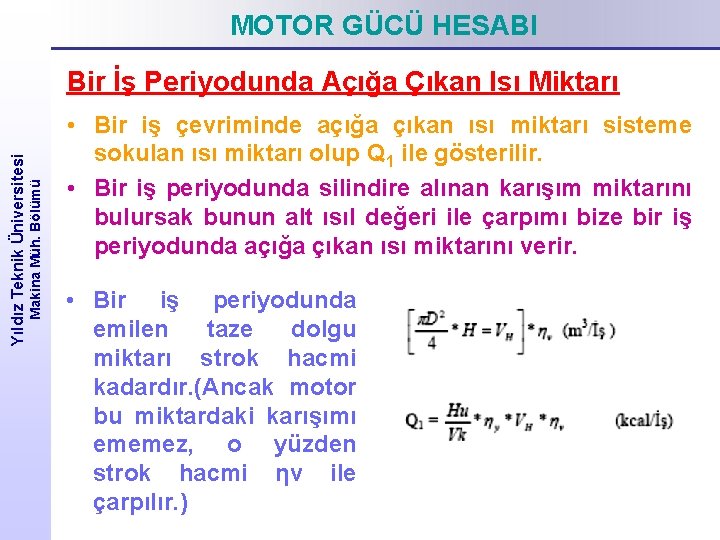 MOTOR GÜCÜ HESABI

Yıldız Teknik Üniversitesi
Makina Müh. Bölümü

Bir İş Periyodunda Açığa Çıkan Isı Miktarı

• Bir iş çevriminde açığa çıkan ısı miktarı sisteme sokulan ısı miktarı olup $Q_1$ ile gösterilir.

• Bir iş periyodunda silindire alınan karışım miktarını bulursak bunun alt ısıl değeri ile çarpımı bize bir iş periyodunda açığa çıkan ısı miktarını verir.

• Bir iş periyodunda emilen taze dolgu miktarı strok hacmi kadardır.(Ancak motor bu miktardaki karışımı ememez, o yüzden strok hacmi ηv ile çarpılır.)

$\left[\frac{\pi D^2}{4} * H = V_H\right] * \eta_v$ (m$^3$/İş)

$Q_1 = \frac{Hu}{Vk} * \eta_y * V_H * \eta_v$ (kcal/İş)